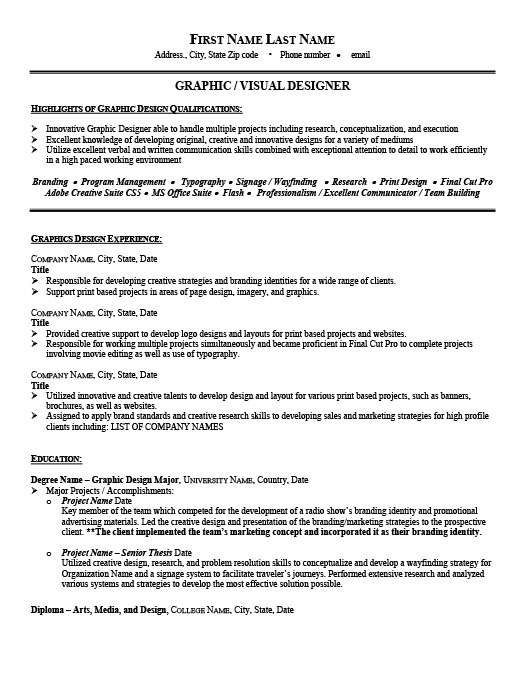 FIRST NAME LAST NAME
Address., City, State Zip code • Phone number • email

GRAPHIC / VISUAL DESIGNER

HIGHLIGHTS OF GRAPHIC DESIGN QUALIFICATIONS:

➢ Innovative Graphic Designer able to handle multiple projects including research, conceptualization, and execution
➢ Excellent knowledge of developing original, creative and innovative designs for a variety of mediums
➢ Utilize excellent verbal and written communication skills combined with exceptional attention to detail to work efficiently in a high paced working environment

Branding • Program Management • Typography • Signage / Wayfinding • Research • Print Design • Final Cut Pro Adobe Creative Suite CS5 • MS Office Suite • Flash • Professionalism / Excellent Communicator / Team Building

GRAPHICS DESIGN EXPERIENCE:

COMPANY NAME, City, State, Date
Title
➢ Responsible for developing creative strategies and branding identities for a wide range of clients.
➢ Support print based projects in areas of page design, imagery, and graphics.

COMPANY NAME, City, State, Date
Title
➢ Provided creative support to develop logo designs and layouts for print based projects and websites.
➢ Responsible for working multiple projects simultaneously and became proficient in Final Cut Pro to complete projects involving movie editing as well as use of typography.

COMPANY NAME, City, State, Date
Title
➢ Utilized innovative and creative talents to develop design and layout for various print based projects, such as banners, brochures, as well as websites.
➢ Assigned to apply brand standards and creative research skills to developing sales and marketing strategies for high profile clients including: LIST OF COMPANY NAMES

EDUCATION:

Degree Name – Graphic Design Major, UNIVERSITY NAME, Country, Date
➢ Major Projects / Accomplishments:
o Project Name Date
Key member of the team which competed for the development of a radio show's branding identity and promotional advertising materials. Led the creative design and presentation of the branding/marketing strategies to the prospective client. **The client implemented the team's marketing concept and incorporated it as their branding identity.

o Project Name – Senior Thesis Date
Utilized creative design, research, and problem resolution skills to conceptualize and develop a wayfinding strategy for Organization Name and a signage system to facilitate traveler's journeys. Performed extensive research and analyzed various systems and strategies to develop the most effective solution possible.

Diploma – Arts, Media, and Design, COLLEGE NAME, City, State, Date